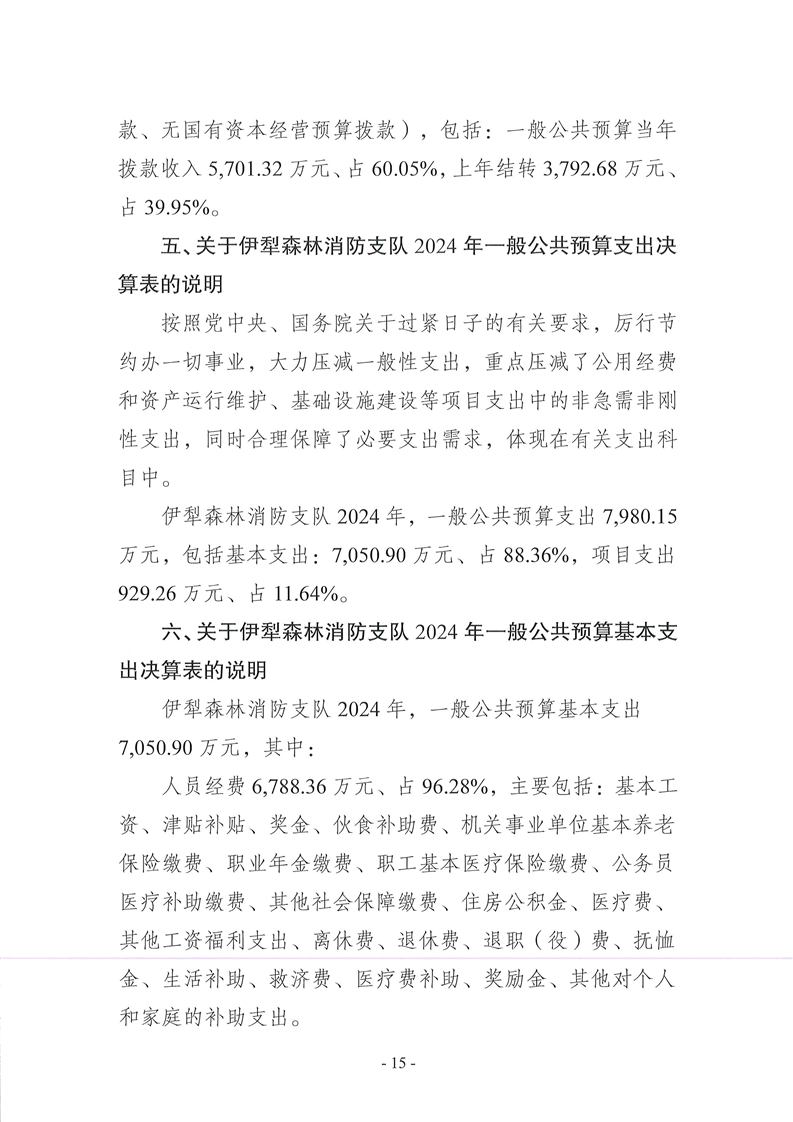 款、无国有资本经营预算拨款），包括：一般公共预算当年拨款收入 5,701.32 万元、占 60.05%，上年结转 3,792.68 万元、占 39.95%。

五、关于伊犁森林消防支队 2024 年一般公共预算支出决算表的说明

按照党中央、国务院关于过紧日子的有关要求，厉行节约办一切事业，大力压减一般性支出，重点压减了公用经费和资产运行维护、基础设施建设等项目支出中的非急需非刚性支出，同时合理保障了必要支出需求，体现在有关支出科目中。

伊犁森林消防支队 2024 年，一般公共预算支出 7,980.15 万元，包括基本支出：7,050.90 万元、占 88.36%，项目支出 929.26 万元、占 11.64%。

六、关于伊犁森林消防支队 2024 年一般公共预算基本支出决算表的说明

伊犁森林消防支队 2024 年，一般公共预算基本支出 7,050.90 万元，其中：

人员经费 6,788.36 万元、占 96.28%，主要包括：基本工资、津贴补贴、奖金、伙食补助费、机关事业单位基本养老保险缴费、职业年金缴费、职工基本医疗保险缴费、公务员医疗补助缴费、其他社会保障缴费、住房公积金、医疗费、其他工资福利支出、离休费、退休费、退职（役）费、抚恤金、生活补助、救济费、医疗费补助、奖励金、其他对个人和家庭的补助支出。

- 15 -